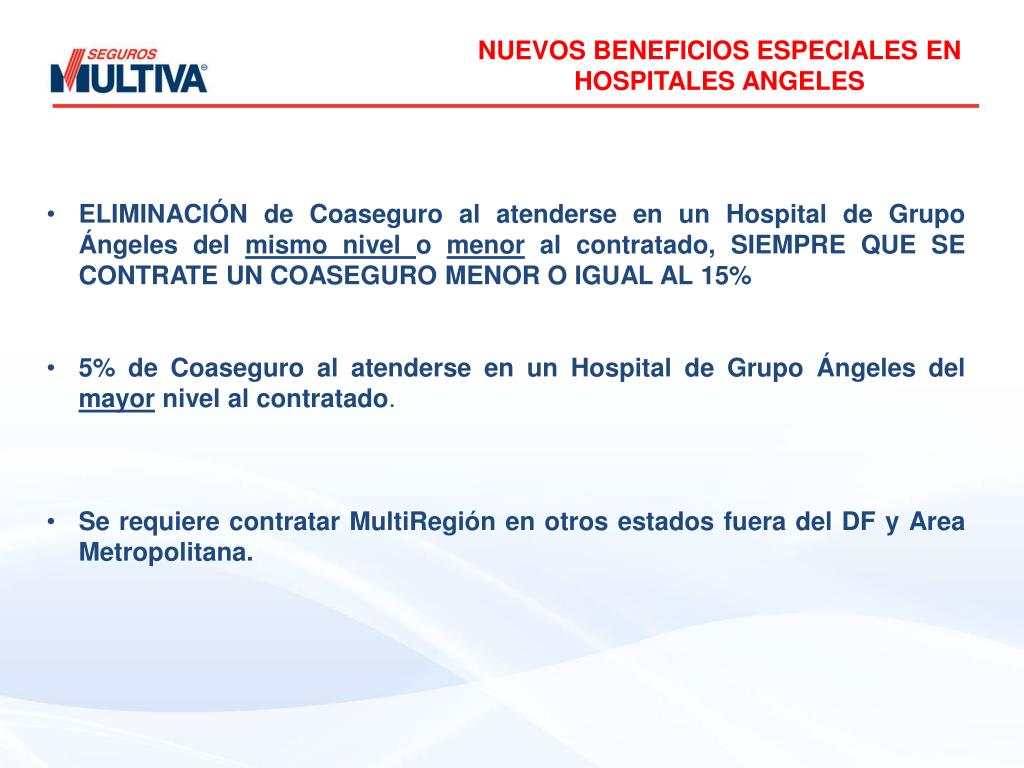 SEGUROS MULTIVA®

NUEVOS BENEFICIOS ESPECIALES EN HOSPITALES ANGELES

• ELIMINACIÓN de Coaseguro al atenderse en un Hospital de Grupo Ángeles del mismo nivel o menor al contratado, SIEMPRE QUE SE CONTRATE UN COASEGURO MENOR O IGUAL AL 15%

• 5% de Coaseguro al atenderse en un Hospital de Grupo Ángeles del mayor nivel al contratado.

• Se requiere contratar MultiRegión en otros estados fuera del DF y Area Metropolitana.